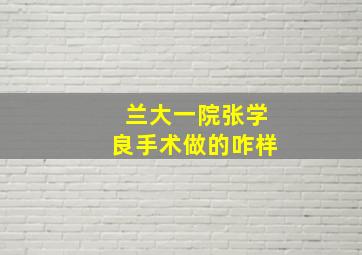 兰大一院张学良手术做的咋样